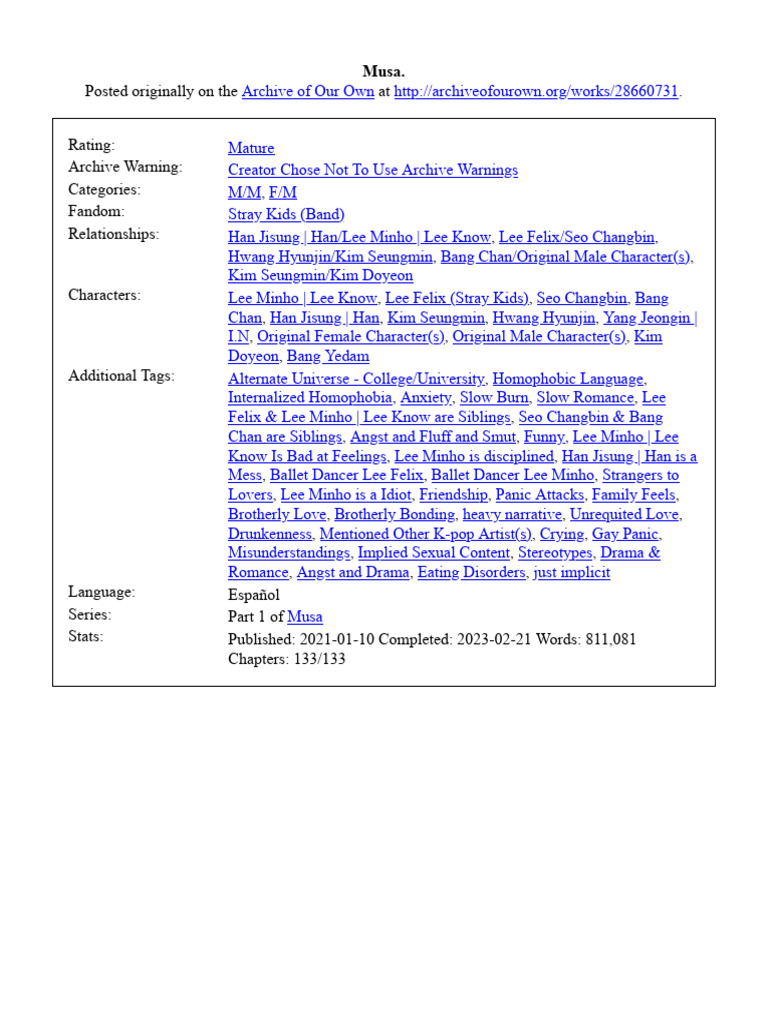 Musa.
Posted originally on the Archive of Our Own at http://archiveofourown.org/works/28660731.

| | |
|---|---|
| Rating: | Mature |
| Archive Warning: | Creator Chose Not To Use Archive Warnings |
| Categories: | M/M, F/M |
| Fandom: | Stray Kids (Band) |
| Relationships: | Han Jisung \| Han/Lee Minho \| Lee Know, Lee Felix/Seo Changbin, Hwang Hyunjin/Kim Seungmin, Bang Chan/Original Male Character(s), Kim Seungmin/Kim Doyeon |
| Characters: | Lee Minho \| Lee Know, Lee Felix (Stray Kids), Seo Changbin, Bang Chan, Han Jisung \| Han, Kim Seungmin, Hwang Hyunjin, Yang Jeongin \| I.N, Original Female Character(s), Original Male Character(s), Kim Doyeon, Bang Yedam |
| Additional Tags: | Alternate Universe - College/University, Homophobic Language, Internalized Homophobia, Anxiety, Slow Burn, Slow Romance, Lee Felix & Lee Minho \| Lee Know are Siblings, Seo Changbin & Bang Chan are Siblings, Angst and Fluff and Smut, Funny, Lee Minho \| Lee Know Is Bad at Feelings, Lee Minho is disciplined, Han Jisung \| Han is a Mess, Ballet Dancer Lee Felix, Ballet Dancer Lee Minho, Strangers to Lovers, Lee Minho is a Idiot, Friendship, Panic Attacks, Family Feels, Brotherly Love, Brotherly Bonding, heavy narrative, Unrequited Love, Drunkenness, Mentioned Other K-pop Artist(s), Crying, Gay Panic, Misunderstandings, Implied Sexual Content, Stereotypes, Drama & Romance, Angst and Drama, Eating Disorders, just implicit |
| Language: | Español |
| Series: | Part 1 of Musa |
| Stats: | Published: 2021-01-10 Completed: 2023-02-21 Words: 811,081 Chapters: 133/133 |